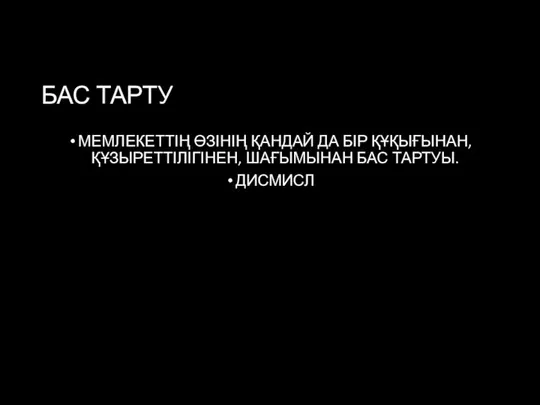 БАС ТАРТУ

• МЕМЛЕКЕТТІҢ ӨЗІНІҢ ҚАНДАЙ ДА БІР ҚҰҚЫҒЫНАН, ҚҰЗЫРЕТТІЛІГІНЕН, ШАҒЫМЫНАН БАС ТАРТУЫ.

• ДИСМИСЛ